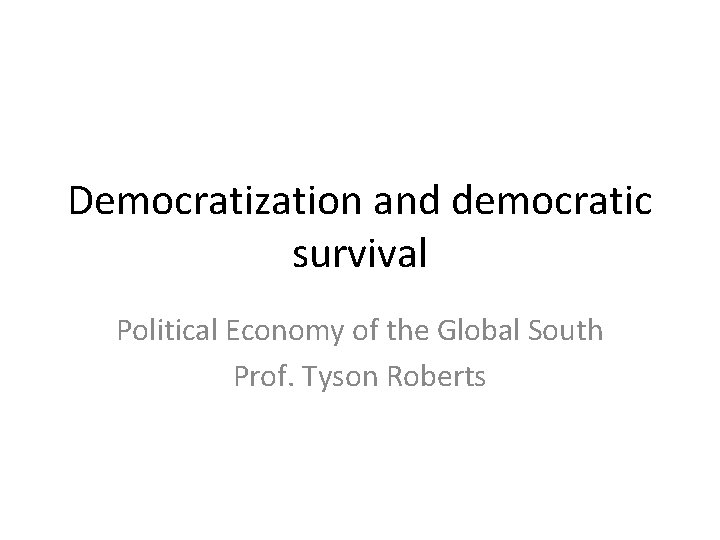 Democratization and democratic survival

Political Economy of the Global South
Prof. Tyson Roberts